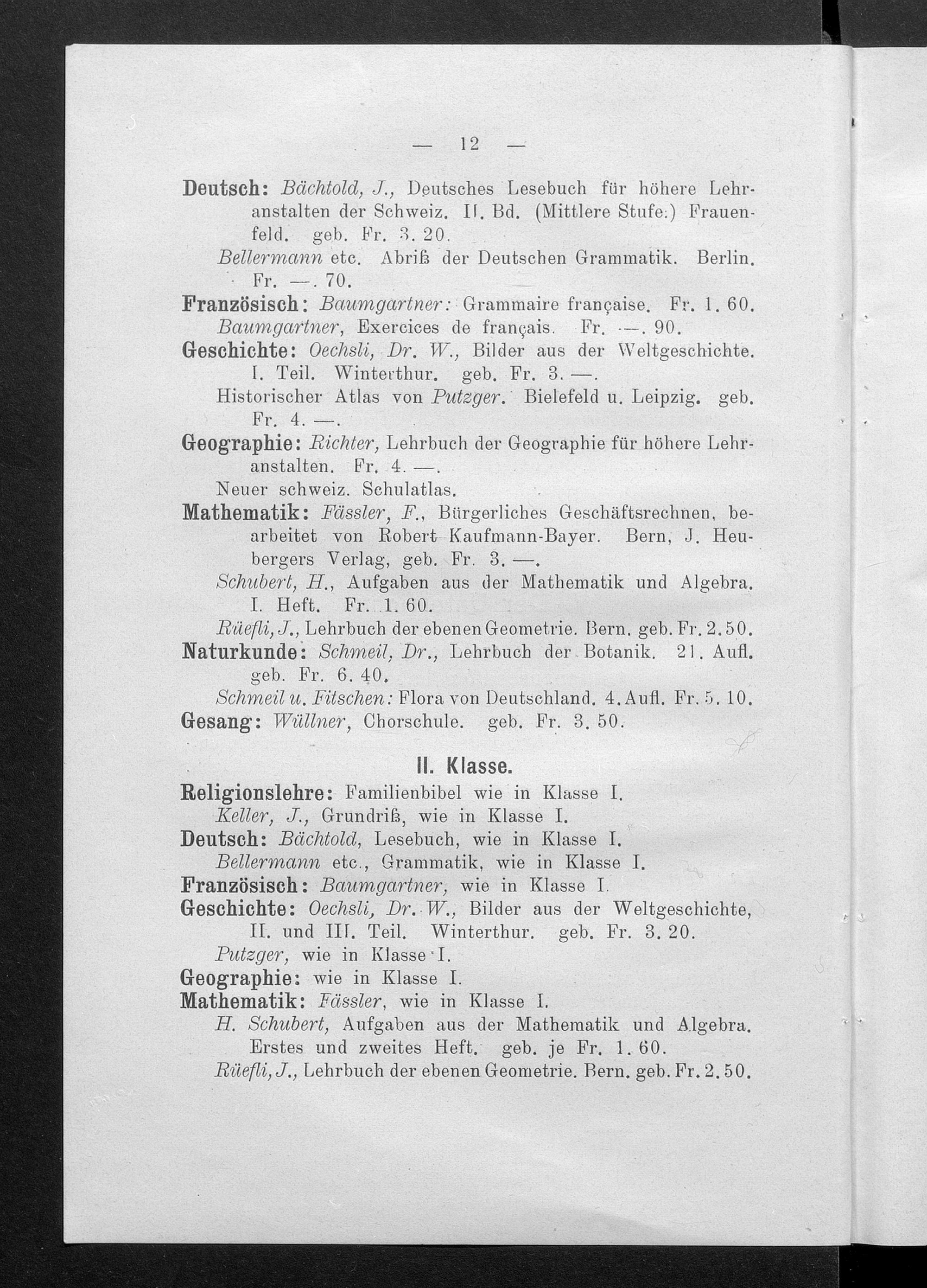 — 12 —

Deutsch: Bächtold, J., Deutsches Lesebuch für höhere Lehranstalten der Schweiz. II. Bd. (Mittlere Stufe.) Frauenfeld. geb. Fr. 3. 20.

Bellermann etc. Abriß der Deutschen Grammatik. Berlin. Fr. —. 70.

Französisch: Baumgartner: Grammaire française. Fr. 1. 60.

Baumgartner, Exercices de français. Fr. —. 90.

Geschichte: Oechsli, Dr. W., Bilder aus der Weltgeschichte. I. Teil. Winterthur. geb. Fr. 3. —.

Historischer Atlas von Putzger. Bielefeld u. Leipzig. geb. Fr. 4. —.

Geographie: Richter, Lehrbuch der Geographie für höhere Lehranstalten. Fr. 4. —.

Neuer schweiz. Schulatlas.

Mathematik: Fässler, F., Bürgerliches Geschäftsrechnen, bearbeitet von Robert Kaufmann-Bayer. Bern, J. Heubergers Verlag, geb. Fr. 3. —.

Schubert, H., Aufgaben aus der Mathematik und Algebra. I. Heft. Fr. 1. 60.

Rüefli, J., Lehrbuch der ebenen Geometrie. Bern. geb. Fr. 2. 50.

Naturkunde: Schmeil, Dr., Lehrbuch der Botanik. 21. Aufl. geb. Fr. 6. 40.

Schmeil u. Fitschen: Flora von Deutschland. 4. Aufl. Fr. 5. 10.

Gesang: Wüllner, Chorschule. geb. Fr. 3. 50.

II. Klasse.

Religionslehre: Familienbibel wie in Klasse I.

Keller, J., Grundriß, wie in Klasse I.

Deutsch: Bächtold, Lesebuch, wie in Klasse I.

Bellermann etc., Grammatik, wie in Klasse I.

Französisch: Baumgartner, wie in Klasse I.

Geschichte: Oechsli, Dr. W., Bilder aus der Weltgeschichte, II. und III. Teil. Winterthur. geb. Fr. 3. 20.

Putzger, wie in Klasse I.

Geographie: wie in Klasse I.

Mathematik: Fässler, wie in Klasse I.

H. Schubert, Aufgaben aus der Mathematik und Algebra. Erstes und zweites Heft. geb. je Fr. 1. 60.

Rüefli, J., Lehrbuch der ebenen Geometrie. Bern. geb. Fr. 2. 50.